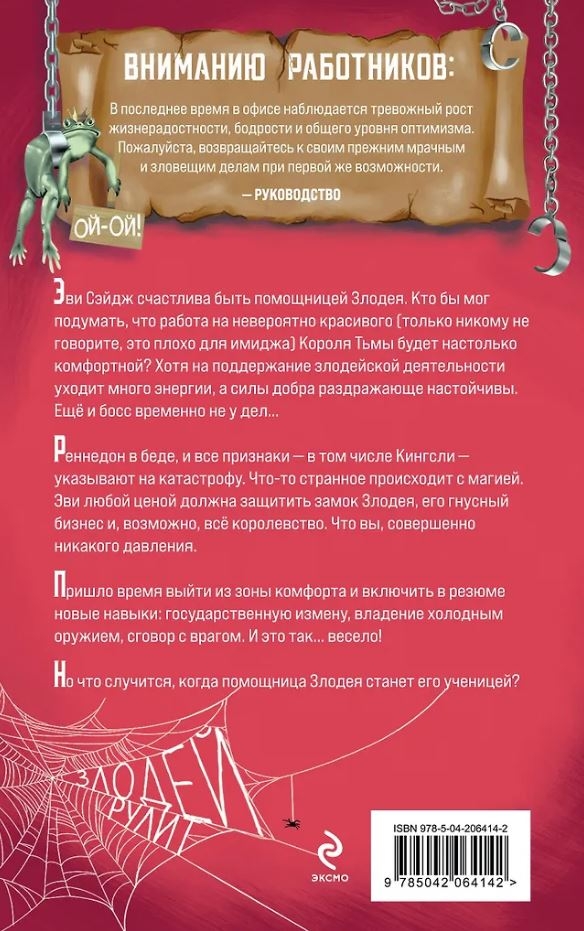 ВНИМАНИЮ РАБОТНИКОВ:

В последнее время в офисе наблюдается тревожный рост жизнерадостности, бодрости и общего уровня оптимизма. Пожалуйста, возвращайтесь к своим прежним мрачным и зловещим делам при первой же возможности.

— РУКОВОДСТВО

ОЙ-ОЙ!

Эви Сэйдж счастлива быть помощницей Злодея. Кто бы мог подумать, что работа на невероятно красивого (только никому не говорите, это плохо для имиджа) Короля Тьмы будет настолько комфортной? Хотя на поддержание злодейской деятельности уходит много энергии, а силы добра раздражающе настойчивы. Ещё и босс временно не у дел...

Реннедон в беде, и все признаки — в том числе Кингсли — указывают на катастрофу. Что-то странное происходит с магией. Эви любой ценой должна защитить замок Злодея, его гнусный бизнес и, возможно, всё королевство. Что вы, совершенно никакого давления.

Пришло время выйти из зоны комфорта и включить в резюме новые навыки: государственную измену, владение холодным оружием, сговор с врагом. И это так... весело!

Но что случится, когда помощница Злодея станет его ученицей?

ЗЛОДЕЙ РУЛИТ

ЭКСМО

ISBN 978-5-04-206414-2

9 785042 064142 >